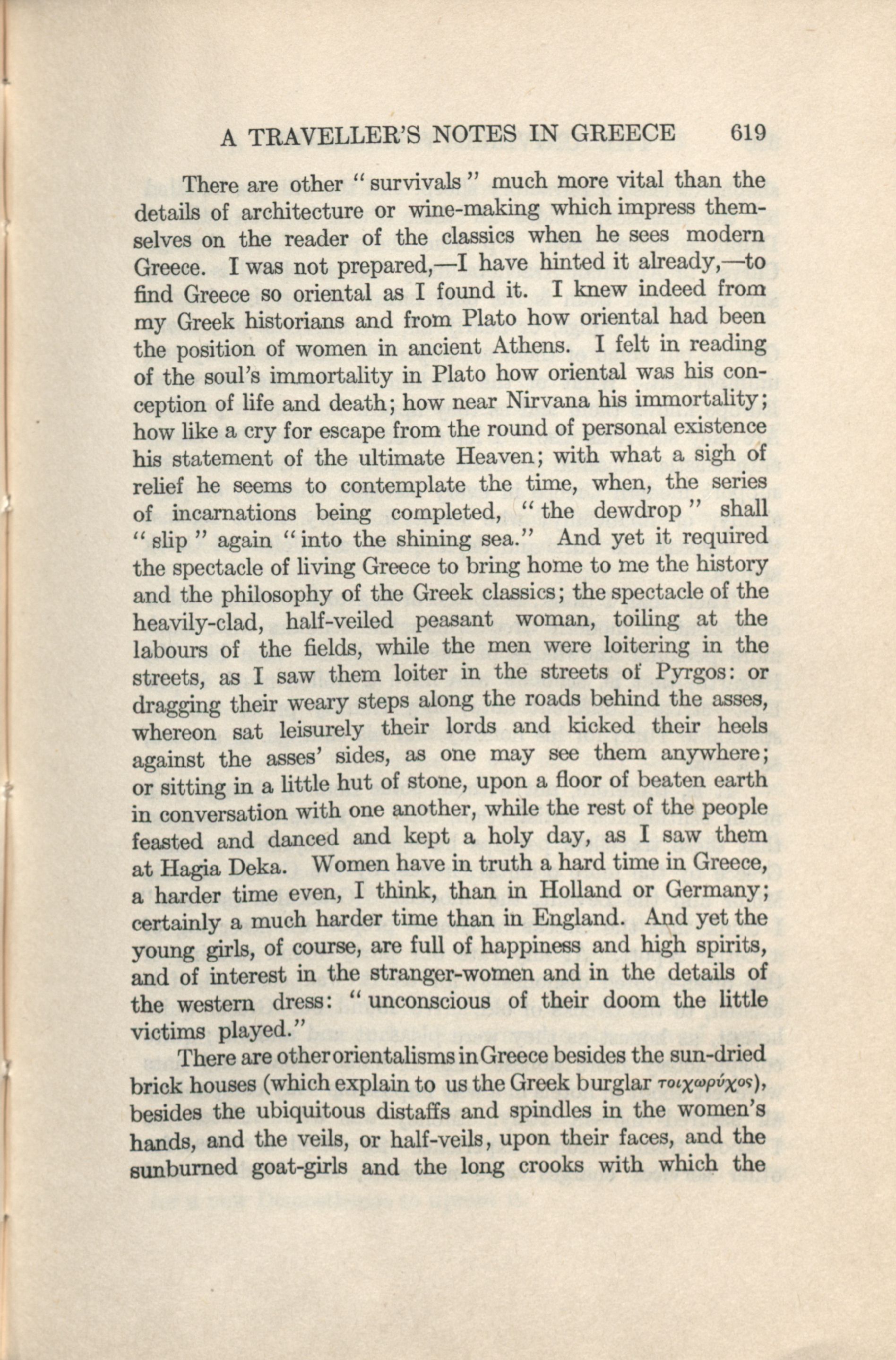 A TRAVELLER'S NOTES IN GREECE 619

There are other "survivals" much more vital than the details of architecture or wine-making which impress themselves on the reader of the classics when he sees modern Greece. I was not prepared,—I have hinted it already,—to find Greece so oriental as I found it. I knew indeed from my Greek historians and from Plato how oriental had been the position of women in ancient Athens. I felt in reading of the soul's immortality in Plato how oriental was his conception of life and death; how near Nirvana his immortality; how like a cry for escape from the round of personal existence his statement of the ultimate Heaven; with what a sigh of relief he seems to contemplate the time, when, the series of incarnations being completed, "the dewdrop" shall "slip" again "into the shining sea." And yet it required the spectacle of living Greece to bring home to me the history and the philosophy of the Greek classics; the spectacle of the heavily-clad, half-veiled peasant woman, toiling at the labours of the fields, while the men were loitering in the streets, as I saw them loiter in the streets of Pyrgos: or dragging their weary steps along the roads behind the asses, whereon sat leisurely their lords and kicked their heels against the asses' sides, as one may see them anywhere; or sitting in a little hut of stone, upon a floor of beaten earth in conversation with one another, while the rest of the people feasted and danced and kept a holy day, as I saw them at Hagia Deka. Women have in truth a hard time in Greece, a harder time even, I think, than in Holland or Germany; certainly a much harder time than in England. And yet the young girls, of course, are full of happiness and high spirits, and of interest in the stranger-women and in the details of the western dress: "unconscious of their doom the little victims played."

There are other orientalisms in Greece besides the sun-dried brick houses (which explain to us the Greek burglar τοιχωρύχος), besides the ubiquitous distaffs and spindles in the women's hands, and the veils, or half-veils, upon their faces, and the sunburned goat-girls and the long crooks with which the